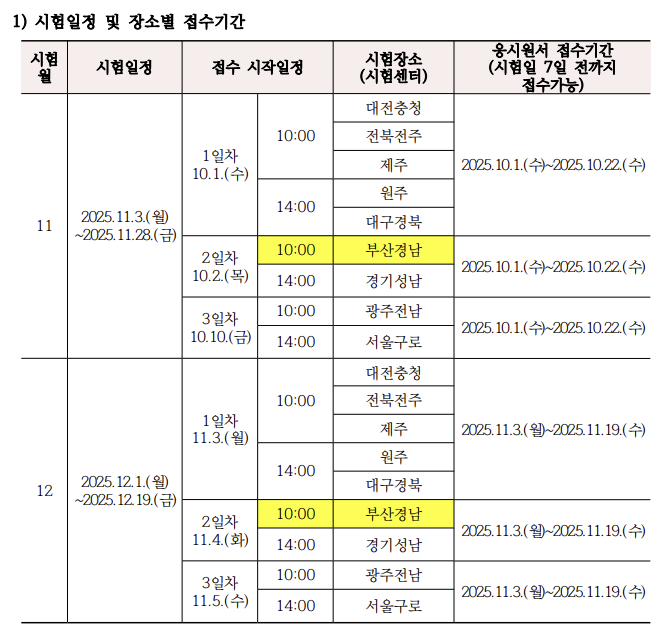 1) 시험일정 및 장소별 접수기간

| 시험월 | 시험일정 | 접수 시작일정 |  | 시험장소 (시험센터) | 응시원서 접수기간 (시험일 7일 전까지 접수가능) |
|---|---|---|---|---|---|
| 11 | 2025.11.3.(월) ~2025.11.28.(금) | 1일차 10.1.(수) | 10:00 | 대전충청 | 2025.10.1.(수)~2025.10.22.(수) |
|  |  |  |  | 전북전주 |  |
|  |  |  |  | 제주 |  |
|  |  |  | 14:00 | 원주 |  |
|  |  |  |  | 대구경북 |  |
|  |  | 2일차 10.2.(목) | 10:00 | 부산경남 | 2025.10.1.(수)~2025.10.22.(수) |
|  |  |  | 14:00 | 경기성남 |  |
|  |  | 3일차 10.10.(금) | 10:00 | 광주전남 | 2025.10.1.(수)~2025.10.22.(수) |
|  |  |  | 14:00 | 서울구로 |  |
| 12 | 2025.12.1.(월) ~2025.12.19.(금) | 1일차 11.3.(월) | 10:00 | 대전충청 | 2025.11.3.(월)~2025.11.19.(수) |
|  |  |  |  | 전북전주 |  |
|  |  |  |  | 제주 |  |
|  |  |  | 14:00 | 원주 |  |
|  |  |  |  | 대구경북 |  |
|  |  | 2일차 11.4.(화) | 10:00 | 부산경남 | 2025.11.3.(월)~2025.11.19.(수) |
|  |  |  | 14:00 | 경기성남 |  |
|  |  | 3일차 11.5.(수) | 10:00 | 광주전남 | 2025.11.3.(월)~2025.11.19.(수) |
|  |  |  | 14:00 | 서울구로 |  |